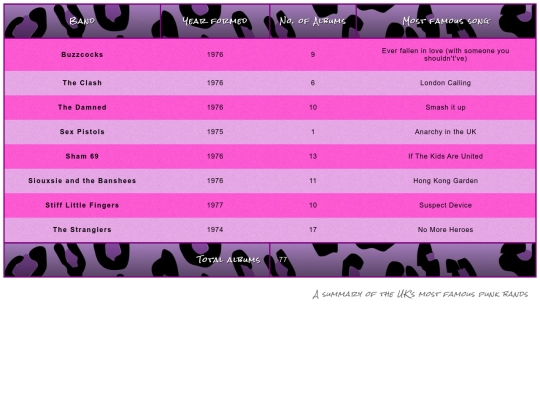 | Band | Year formed | No. of Albums | Most famous song |
|---|---|---|---|
| Buzzcocks | 1976 | 9 | Ever fallen in love (with someone you shouldn't've) |
| The Clash | 1976 | 6 | London Calling |
| The Damned | 1976 | 10 | Smash it up |
| Sex Pistols | 1975 | 1 | Anarchy in the UK |
| Sham 69 | 1976 | 13 | If The Kids Are United |
| Siouxsie and the Banshees | 1976 | 11 | Hong Kong Garden |
| Stiff Little Fingers | 1977 | 10 | Suspect Device |
| The Stranglers | 1974 | 17 | No More Heroes |
| Total albums | | 77 | |

A summary of the UK's most famous punk bands